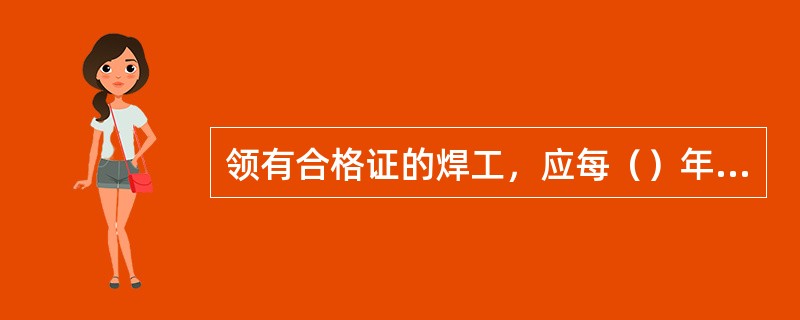 领有合格证的焊工，应每（）年...